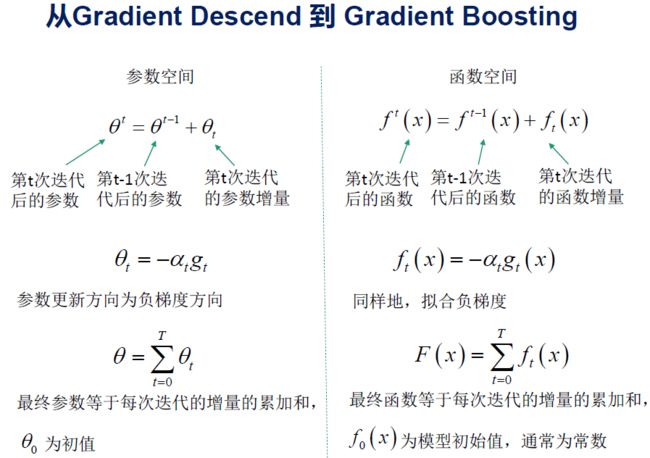 从Gradient Descend 到 Gradient Boosting

参数空间

$\theta^t = \theta^{t-1} + \theta_t$

第t次迭代后的参数

第t-1次迭代后的参数

第t次迭代的参数增量

$\theta_t = -\alpha_t g_t$

参数更新方向为负梯度方向

$\theta = \sum_{t=0}^{T} \theta_t$

最终参数等于每次迭代的增量的累加和，

$\theta_0$ 为初值

函数空间

$f^t(x) = f^{t-1}(x) + f_t(x)$

第t次迭代后的函数

第t-1次迭代后的函数

第t次迭代的函数增量

$f_t(x) = -\alpha_t g_t(x)$

同样地，拟合负梯度

$F(x) = \sum_{t=0}^{T} f_t(x)$

最终函数等于每次迭代的增量的累加和，

$f_0(x)$ 为模型初始值，通常为常数